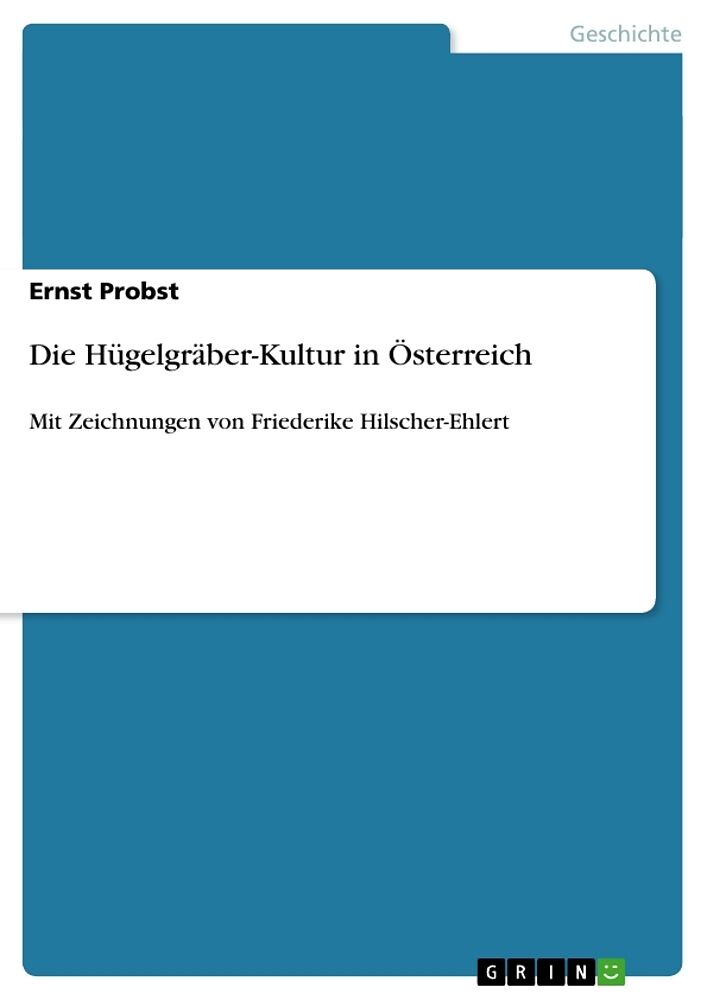 Geschichte

Ernst Probst

Die Hügelgräber-Kultur in Österreich

Mit Zeichnungen von Friederike Hilscher-Ehlert

GRIN